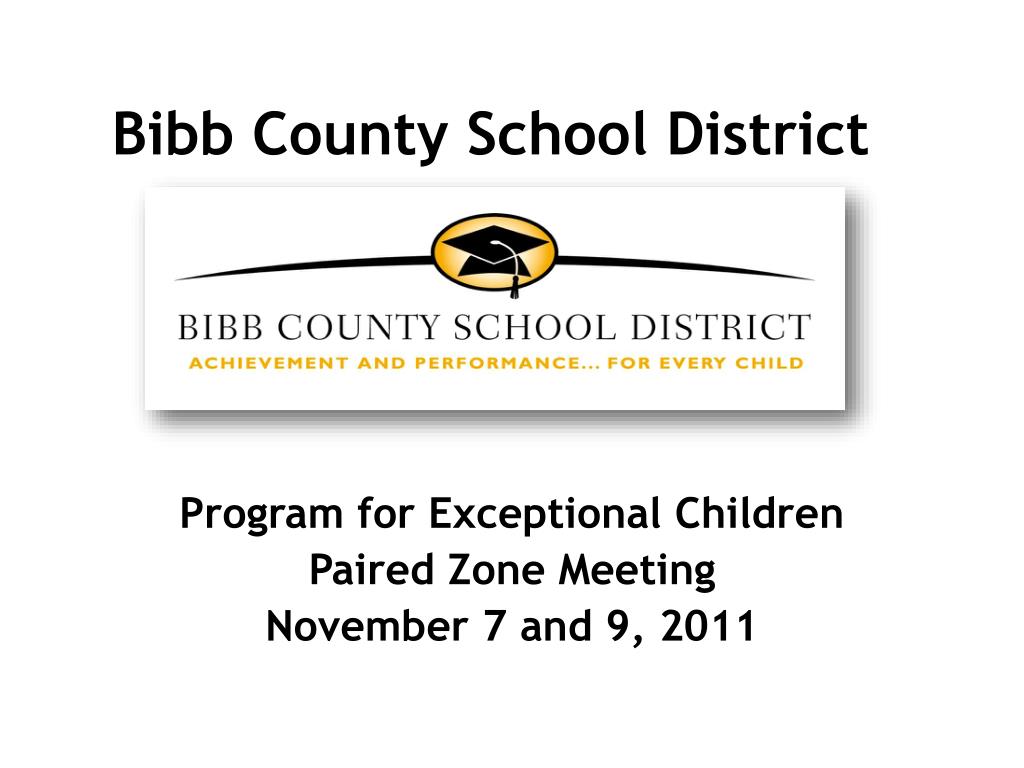 Bibb County School District

BIBB COUNTY SCHOOL DISTRICT
ACHIEVEMENT AND PERFORMANCE... FOR EVERY CHILD

Program for Exceptional Children
Paired Zone Meeting
November 7 and 9, 2011